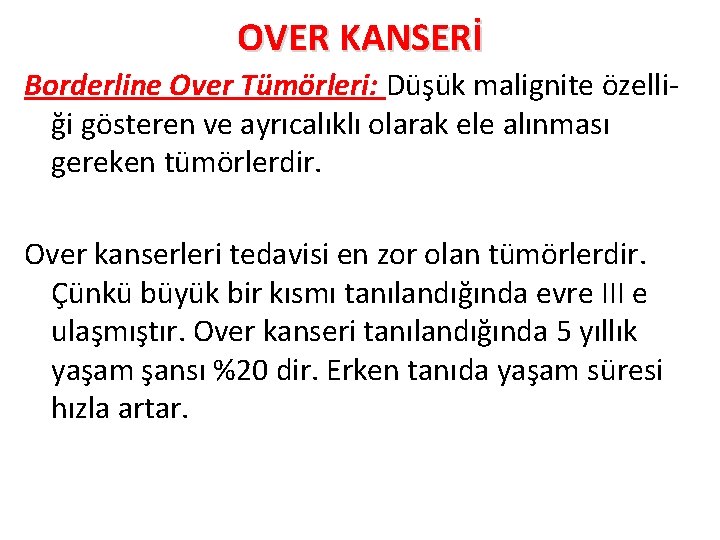 OVER KANSERİ

Borderline Over Tümörleri: Düşük malignite özelliği gösteren ve ayrıcalıklı olarak ele alınması gereken tümörlerdir.

Over kanserleri tedavisi en zor olan tümörlerdir. Çünkü büyük bir kısmı tanılandığında evre III e ulaşmıştır. Over kanseri tanılandığında 5 yıllık yaşam şansı %20 dir. Erken tanıda yaşam süresi hızla artar.